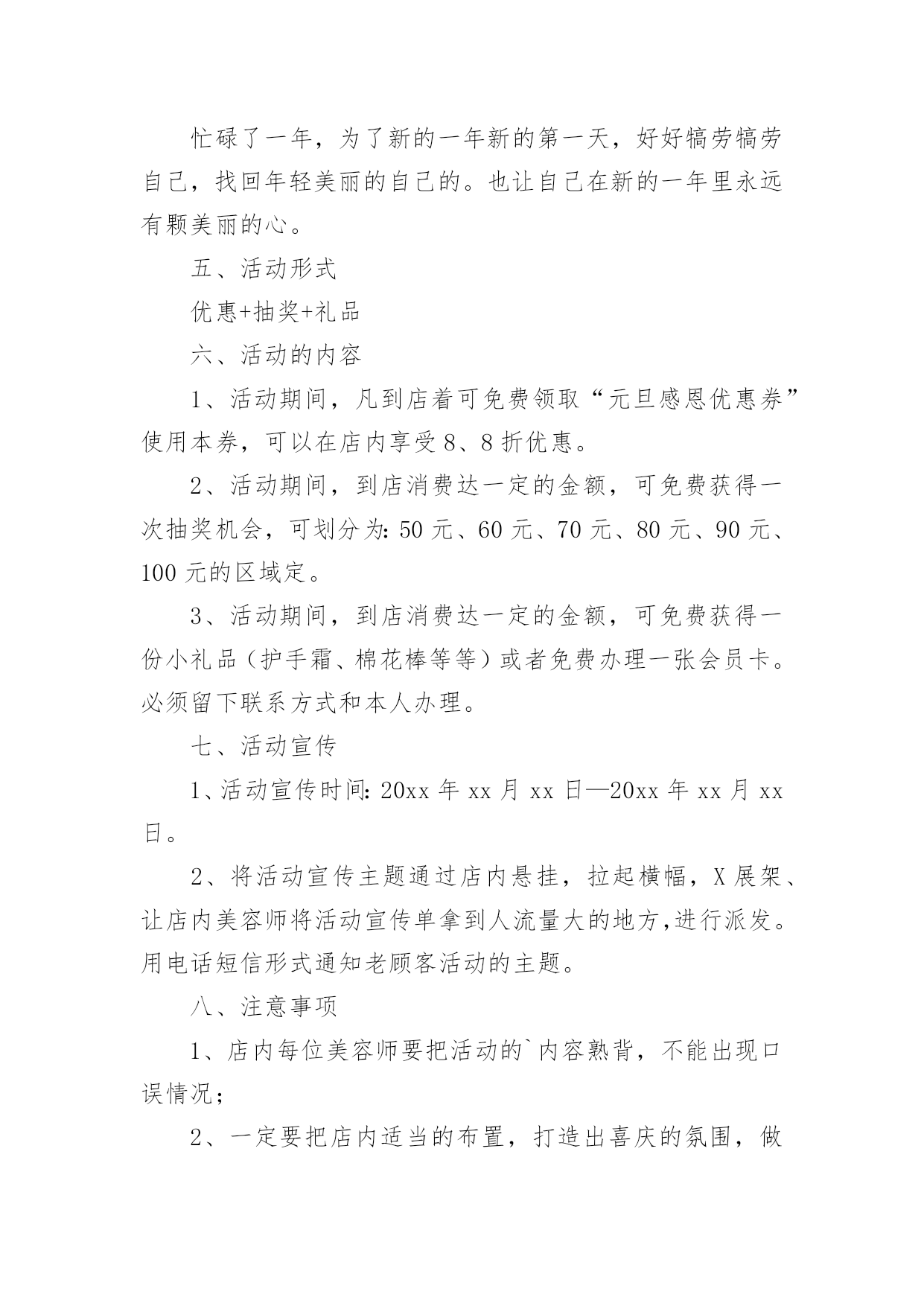 忙碌了一年，为了新的一年新的第一天，好好犒劳犒劳自己，找回年轻美丽的自己的。也让自己在新的一年里永远有颗美丽的心。

五、活动形式

优惠+抽奖+礼品

六、活动的内容

1、活动期间，凡到店着可免费领取“元旦感恩优惠券”使用本券，可以在店内享受8、8折优惠。

2、活动期间，到店消费达一定的金额，可免费获得一次抽奖机会，可划分为：50元、60元、70元、80元、90元、100元的区域定。

3、活动期间，到店消费达一定的金额，可免费获得一份小礼品（护手霜、棉花棒等等）或者免费办理一张会员卡。必须留下联系方式和本人办理。

七、活动宣传

1、活动宣传时间：20xx年xx月xx日—20xx年xx月xx日。

2、将活动宣传主题通过店内悬挂，拉起横幅，X展架、让店内美容师将活动宣传单拿到人流量大的地方,进行派发。用电话短信形式通知老顾客活动的主题。

八、注意事项

1、店内每位美容师要把活动的`内容熟背，不能出现口误情况；

2、一定要把店内适当的布置，打造出喜庆的氛围，做